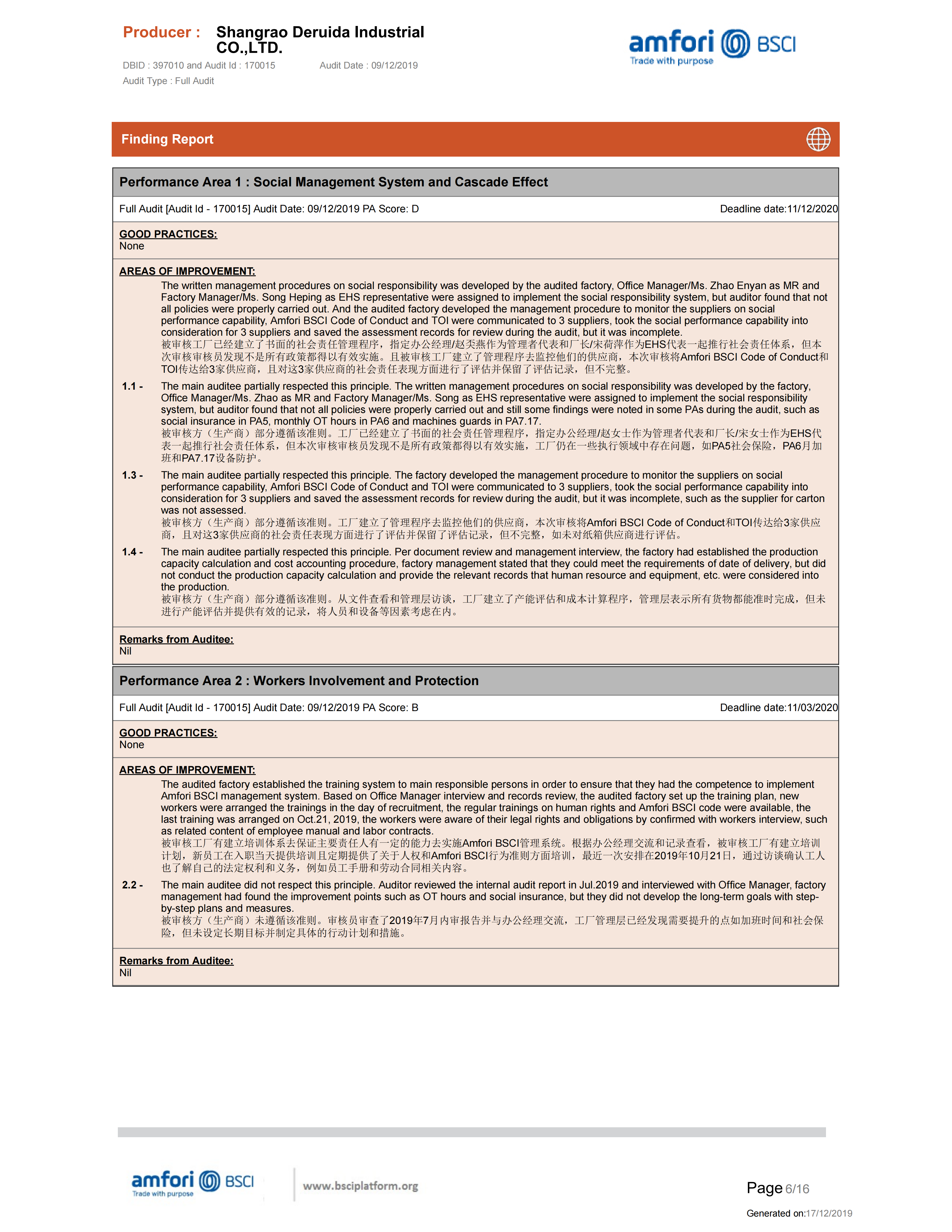 Producer : Shangrao Deruida Industrial CO.,LTD.

DBID : 397010 and Audit Id : 170015 Audit Date : 09/12/2019

Audit Type : Full Audit

amfori BSCI
Trade with purpose

Finding Report

Performance Area 1 : Social Management System and Cascade Effect

Full Audit [Audit Id - 170015] Audit Date: 09/12/2019 PA Score: D Deadline date:11/12/2020

GOOD PRACTICES:
None

AREAS OF IMPROVEMENT:
The written management procedures on social responsibility was developed by the audited factory, Office Manager/Ms. Zhao Enyan as MR and Factory Manager/Ms. Song Heping as EHS representative were assigned to implement the social responsibility system, but auditor found that not all policies were properly carried out. And the audited factory developed the management procedure to monitor the suppliers on social performance capability, Amfori BSCI Code of Conduct and TOI were communicated to 3 suppliers, took the social performance capability into consideration for 3 suppliers and saved the assessment records for review during the audit, but it was incomplete.
被审核工厂已经建立了书面的社会责任管理程序，指定办公经理/赵恩燕作为管理者代表和厂长/宋荷萍作为EHS代表一起推行社会责任体系，但本次审核审核员发现不是所有政策都得以有效实施。且被审核工厂建立了管理程序去监控他们的供应商，本次审核将Amfori BSCI Code of Conduct和TOI传达给3家供应商，且对这3家供应商的社会责任表现方面进行了评估并保留了评估记录，但不完整。

1.1 - The main auditee partially respected this principle. The written management procedures on social responsibility was developed by the factory, Office Manager/Ms. Zhao as MR and Factory Manager/Ms. Song as EHS representative were assigned to implement the social responsibility system, but auditor found that not all policies were properly carried out and still some findings were noted in some PAs during the audit, such as social insurance in PA5, monthly OT hours in PA6 and machines guards in PA7.17.
被审核方（生产商）部分遵循该准则。工厂已经建立了书面的社会责任管理程序，指定办公经理/赵女士作为管理者代表和厂长/宋女士作为EHS代表一起推行社会责任体系，但本次审核审核员发现不是所有政策都得以有效实施，工厂仍在一些执行领域中存在问题，如PA5社会保险，PA6月加班和PA7.17设备防护。

1.3 - The main auditee partially respected this principle. The factory developed the management procedure to monitor the suppliers on social performance capability, Amfori BSCI Code of Conduct and TOI were communicated to 3 suppliers, took the social performance capability into consideration for 3 suppliers and saved the assessment records for review during the audit, but it was incomplete, such as the supplier for carton was not assessed.
被审核方（生产商）部分遵循该准则。工厂建立了管理程序去监控他们的供应商，本次审核将Amfori BSCI Code of Conduct和TOI传达给3家供应商，且对这3家供应商的社会责任表现方面进行了评估并保留了评估记录，但不完整，如未对纸箱供应商进行评估。

1.4 - The main auditee partially respected this principle. Per document review and management interview, the factory had established the production capacity calculation and cost accounting procedure, factory management stated that they could meet the requirements of date of delivery, but did not conduct the production capacity calculation and provide the relevant records that human resource and equipment, etc. were considered into the production.
被审核方（生产商）部分遵循该准则。从文件查看和管理层访谈，工厂建立了产能评估和成本计算程序，管理层表示所有货物都能准时完成，但未进行产能评估并提供有效的记录，将人员和设备等因素考虑在内。

Remarks from Auditee:
Nil

Performance Area 2 : Workers Involvement and Protection

Full Audit [Audit Id - 170015] Audit Date: 09/12/2019 PA Score: B Deadline date:11/03/2020

GOOD PRACTICES:
None

AREAS OF IMPROVEMENT:
The audited factory established the training system to main responsible persons in order to ensure that they had the competence to implement Amfori BSCI management system. Based on Office Manager interview and records review, the audited factory set up the training plan, new workers were arranged the trainings in the day of recruitment, the regular trainings on human rights and Amfori BSCI code were available, the last training was arranged on Oct.21, 2019, the workers were aware of their legal rights and obligations by confirmed with workers interview, such as related content of employee manual and labor contracts.
被审核工厂有建立培训体系去保证主要责任人有一定的能力去实施Amfori BSCI管理系统。根据办公经理交流和记录查看，被审核工厂有建立培训计划，新员工在入职当天提供培训且定期提供了关于人权和Amfori BSCI行为准则方面培训，最近一次安排在2019年10月21日，通过访谈确认工人也了解自己的法定权利和义务，例如员工手册和劳动合同相关内容。

2.2 - The main auditee did not respect this principle. Auditor reviewed the internal audit report in Jul.2019 and interviewed with Office Manager, factory management had found the improvement points such as OT hours and social insurance, but they did not develop the long-term goals with step-by-step plans and measures.
被审核方（生产商）未遵循该准则。审核员审查了2019年7月内审报告并与办公经理交流，工厂管理层已经发现需要提升的点如加班时间和社会保险，但未设定长期目标并制定具体的行动计划和措施。

Remarks from Auditee:
Nil

amfori BSCI
Trade with purpose
www.bsciplatform.org

Page 6/16

Generated on:17/12/2019